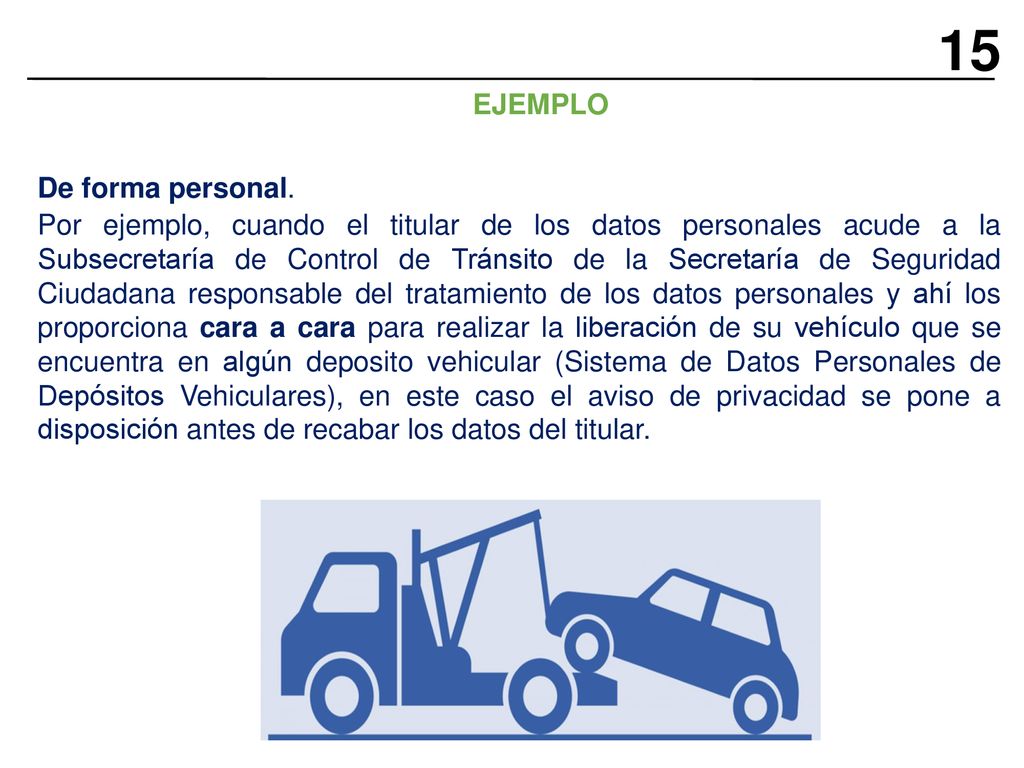 15

EJEMPLO

De forma personal.

Por ejemplo, cuando el titular de los datos personales acude a la Subsecretaría de Control de Tránsito de la Secretaría de Seguridad Ciudadana responsable del tratamiento de los datos personales y ahí los proporciona cara a cara para realizar la liberación de su vehículo que se encuentra en algún deposito vehicular (Sistema de Datos Personales de Depósitos Vehiculares), en este caso el aviso de privacidad se pone a disposición antes de recabar los datos del titular.